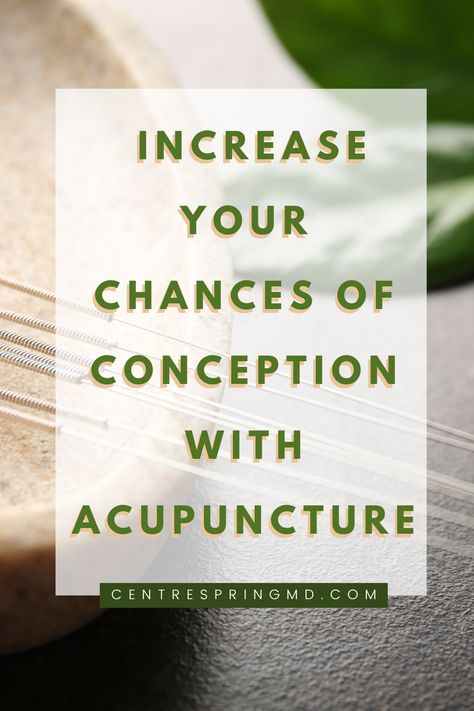 INCREASE YOUR CHANCES OF CONCEPTION WITH ACUPUNCTURE

CENTRESPRINGMD.COM